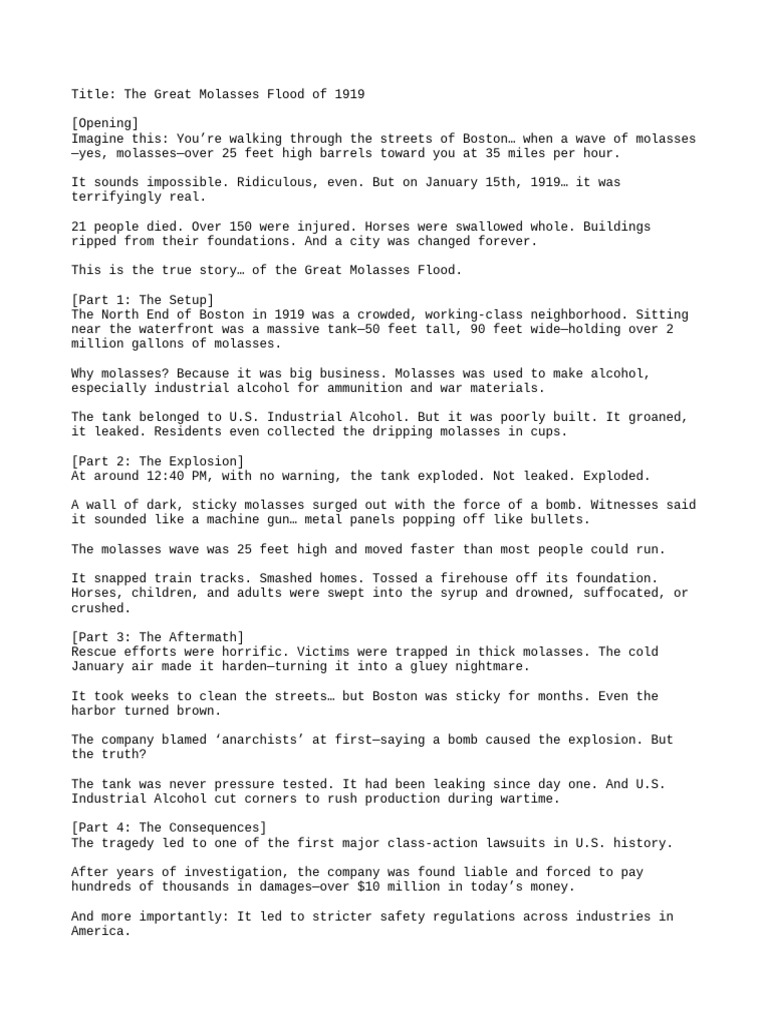 Title: The Great Molasses Flood of 1919

[Opening]
Imagine this: You're walking through the streets of Boston… when a wave of molasses—yes, molasses—over 25 feet high barrels toward you at 35 miles per hour.

It sounds impossible. Ridiculous, even. But on January 15th, 1919… it was terrifyingly real.

21 people died. Over 150 were injured. Horses were swallowed whole. Buildings ripped from their foundations. And a city was changed forever.

This is the true story… of the Great Molasses Flood.

[Part 1: The Setup]
The North End of Boston in 1919 was a crowded, working-class neighborhood. Sitting near the waterfront was a massive tank—50 feet tall, 90 feet wide—holding over 2 million gallons of molasses.

Why molasses? Because it was big business. Molasses was used to make alcohol, especially industrial alcohol for ammunition and war materials.

The tank belonged to U.S. Industrial Alcohol. But it was poorly built. It groaned, it leaked. Residents even collected the dripping molasses in cups.

[Part 2: The Explosion]
At around 12:40 PM, with no warning, the tank exploded. Not leaked. Exploded.

A wall of dark, sticky molasses surged out with the force of a bomb. Witnesses said it sounded like a machine gun… metal panels popping off like bullets.

The molasses wave was 25 feet high and moved faster than most people could run.

It snapped train tracks. Smashed homes. Tossed a firehouse off its foundation. Horses, children, and adults were swept into the syrup and drowned, suffocated, or crushed.

[Part 3: The Aftermath]
Rescue efforts were horrific. Victims were trapped in thick molasses. The cold January air made it harden—turning it into a gluey nightmare.

It took weeks to clean the streets… but Boston was sticky for months. Even the harbor turned brown.

The company blamed 'anarchists' at first—saying a bomb caused the explosion. But the truth?

The tank was never pressure tested. It had been leaking since day one. And U.S. Industrial Alcohol cut corners to rush production during wartime.

[Part 4: The Consequences]
The tragedy led to one of the first major class-action lawsuits in U.S. history.

After years of investigation, the company was found liable and forced to pay hundreds of thousands in damages—over $10 million in today's money.

And more importantly: It led to stricter safety regulations across industries in America.